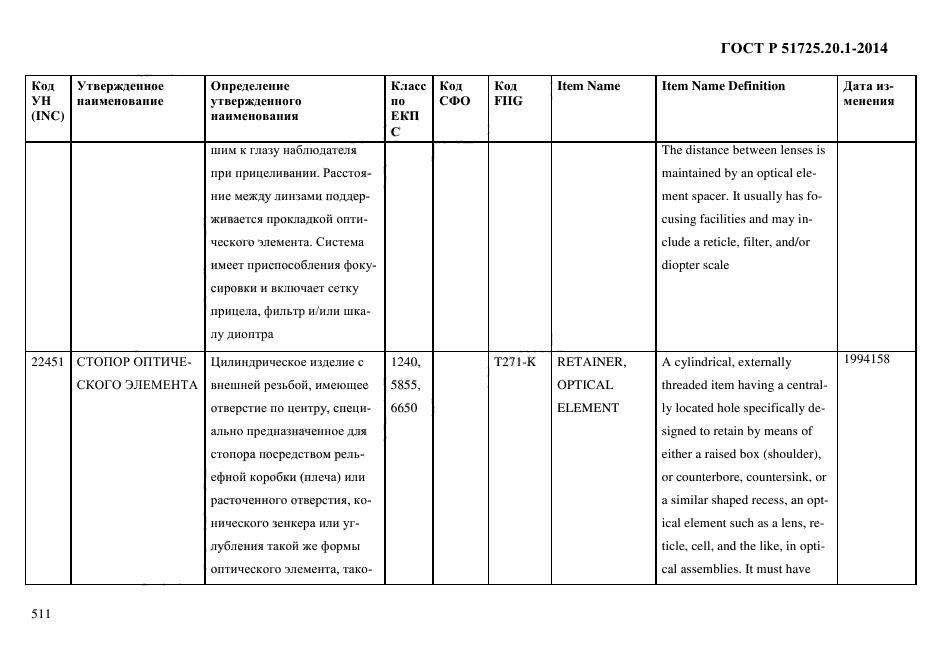 ГОСТ Р 51725.20.1-2014

| Код УН (INC) | Утвержденное наименование | Определение утвержденного наименования | Класс по ЕКПС | Код СФО | Код FIIG | Item Name | Item Name Definition | Дата изменения |
|---|---|---|---|---|---|---|---|---|
| | | шим к глазу наблюдателя при прицеливании. Расстояние между линзами поддерживается прокладкой оптического элемента. Система имеет приспособления фокусировки и включает сетку прицела, фильтр и/или шкалу диоптра | | | | | The distance between lenses is maintained by an optical element spacer. It usually has focusing facilities and may include a reticle, filter, and/or diopter scale | |
| 22451 | СТОПОР ОПТИЧЕСКОГО ЭЛЕМЕНТА | Цилиндрическое изделие с внешней резьбой, имеющее отверстие по центру, специально предназначенное для стопора посредством рельефной коробки (плеча) или расточенного отверстия, конического зенкера или углубления такой же формы оптического элемента, тако- | 1240, 5855, 6650 | | T271-K | RETAINER, OPTICAL ELEMENT | A cylindrical, externally threaded item having a centrally located hole specifically designed to retain by means of either a raised box (shoulder), or counterbore, countersink, or a similar shaped recess, an optical element such as a lens, reticle, cell, and the like, in optical assemblies. It must have | 1994158 |

511